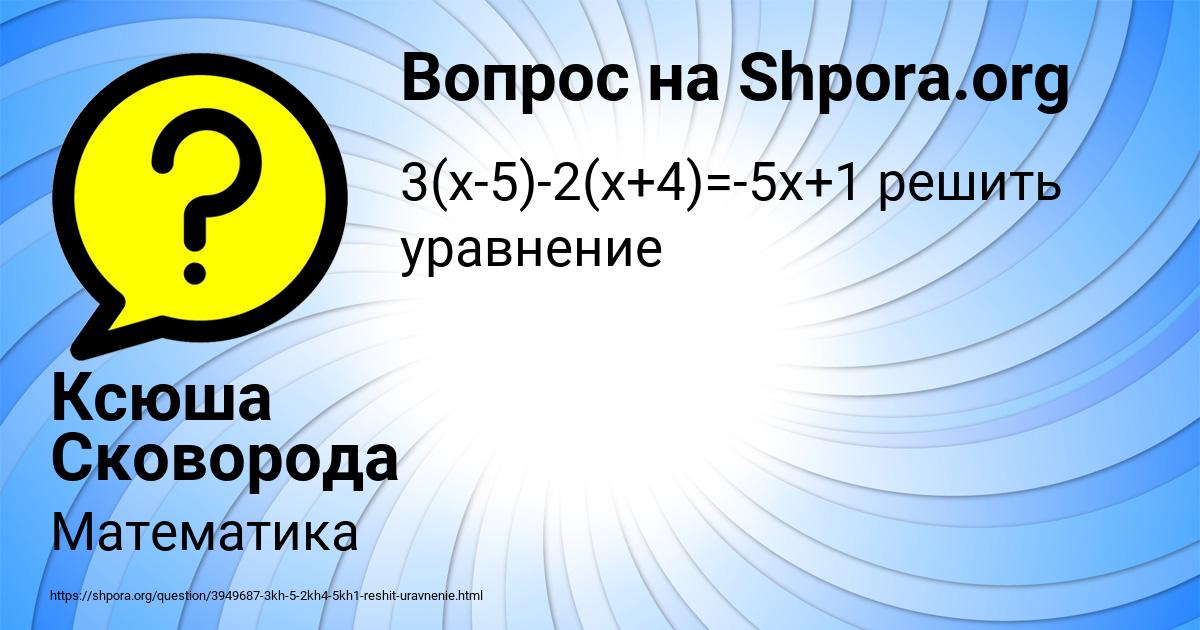 ?

Вопрос на Shpora.org

$3(x-5)-2(x+4)=-5x+1$ решить уравнение

Ксюша Сковорода

Математика

https://shpora.org/question/3949687-3kh-5-2kh4-5kh1-reshit-uravnenie.html